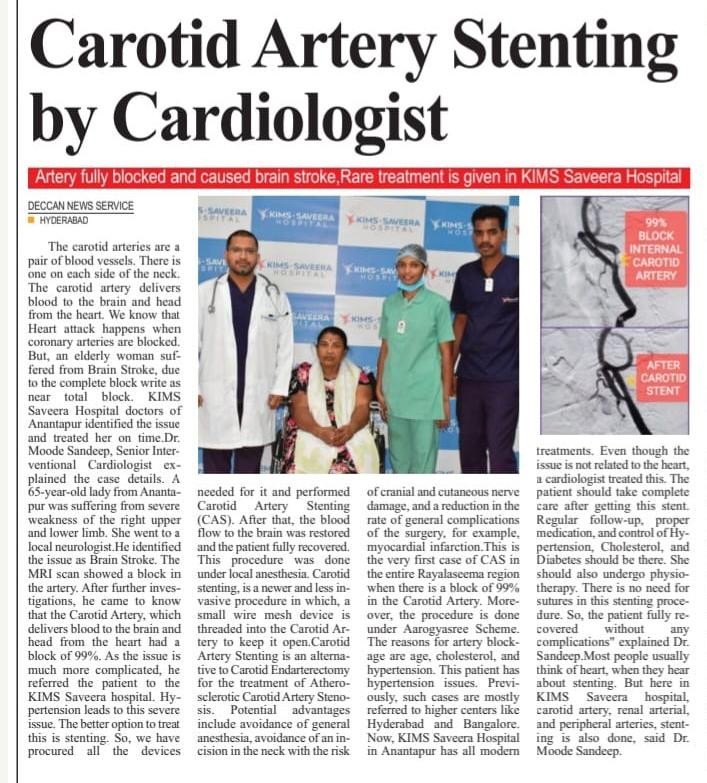 Carotid Artery Stenting by Cardiologist

Artery fully blocked and caused brain stroke,Rare treatment is given in KIMS Saveera Hospital

DECCAN NEWS SERVICE
HYDERABAD

The carotid arteries are a pair of blood vessels. There is one on each side of the neck. The carotid artery delivers blood to the brain and head from the heart. We know that Heart attack happens when coronary arteries are blocked. But, an elderly woman suffered from Brain Stroke, due to the complete block write as near total block. KIMS Saveera Hospital doctors of Anantapur identified the issue and treated her on time.Dr. Moode Sandeep, Senior Interventional Cardiologist explained the case details. A 65-year-old lady from Anantapur was suffering from severe weakness of the right upper and lower limb. She went to a local neurologist.He identified the issue as Brain Stroke. The MRI scan showed a block in the artery. After further investigations, he came to know that the Carotid Artery, which delivers blood to the brain and head from the heart had a block of 99%. As the issue is much more complicated, he referred the patient to the KIMS Saveera hospital. Hypertension leads to this severe issue. The better option to treat this is stenting. So, we have procured all the devices needed for it and performed Carotid Artery Stenting (CAS). After that, the blood flow to the brain was restored and the patient fully recovered. This procedure was done under local anesthesia. Carotid stenting, is a newer and less invasive procedure in which, a small wire mesh device is threaded into the Carotid Artery to keep it open.Carotid Artery Stenting is an alternative to Carotid Endarterectomy for the treatment of Atherosclerotic Carotid Artery Stenosis. Potential advantages include avoidance of general anesthesia, avoidance of an incision in the neck with the risk of cranial and cutaneous nerve damage, and a reduction in the rate of general complications of the surgery, for example, myocardial infarction.This is the very first case of CAS in the entire Rayalaseema region when there is a block of 99% in the Carotid Artery. Moreover, the procedure is done under Aarogyasree Scheme. The reasons for artery blockage are age, cholesterol, and hypertension. This patient has hypertension issues. Previously, such cases are mostly referred to higher centers like Hyderabad and Bangalore. Now, KIMS Saveera Hospital in Anantapur has all modern treatments. Even though the issue is not related to the heart, a cardiologist treated this. The patient should take complete care after getting this stent. Regular follow-up, proper medication, and control of Hypertension, Cholesterol, and Diabetes should be there. She should also undergo physiotherapy. There is no need for sutures in this stenting procedure. So, the patient fully recovered without any complications" explained Dr. Sandeep.Most people usually think of heart, when they hear about stenting. But here in KIMS Saveera hospital, carotid artery, renal arterial, and peripheral arteries, stenting is also done, said Dr. Moode Sandeep.

KIMS-SAVEERA HOSPITAL

99% BLOCK INTERNAL CAROTID ARTERY

AFTER CAROTID STENT